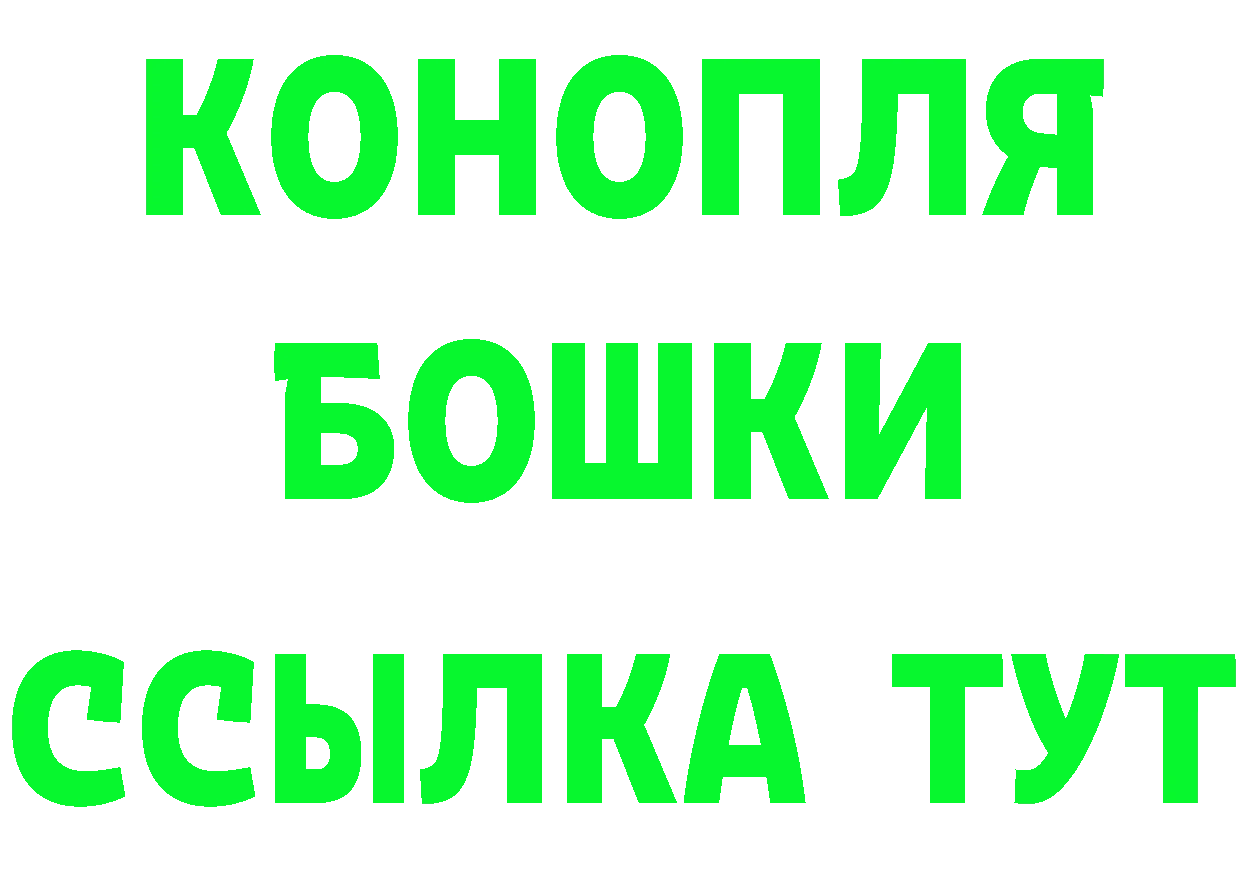 КОНОПЛЯ
БОШКИ
ССЫЛКА ТУТ